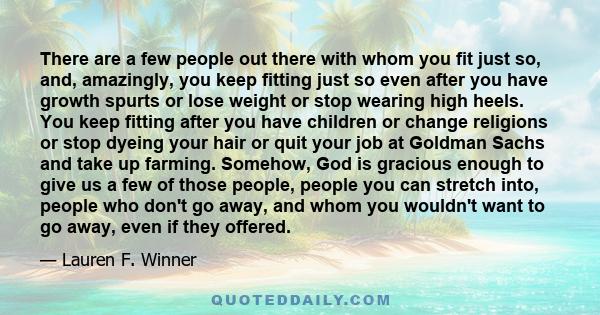 There are a few people out there with whom you fit just so, and, amazingly, you keep fitting just so even after you have growth spurts or lose weight or stop wearing high heels. You keep fitting after you have children or change religions or stop dyeing your hair or quit your job at Goldman Sachs and take up farming. Somehow, God is gracious enough to give us a few of those people, people you can stretch into, people who don't go away, and whom you wouldn't want to go away, even if they offered.

— Lauren F. Winner

QUOTEDDAILY.COM